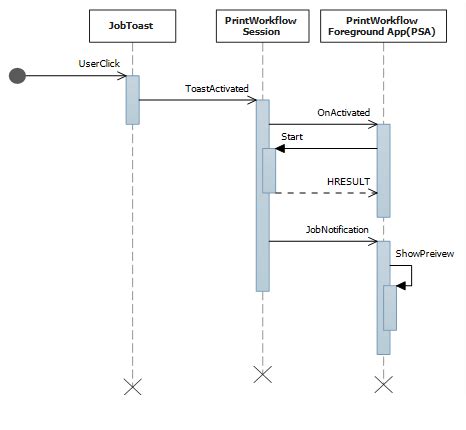 JobToast

PrintWorkflow Session

PrintWorkflow Foreground App(PSA)

UserClick

ToastActivated

OnActivated

Start

HRESULT

JobNotification

ShowPreivew